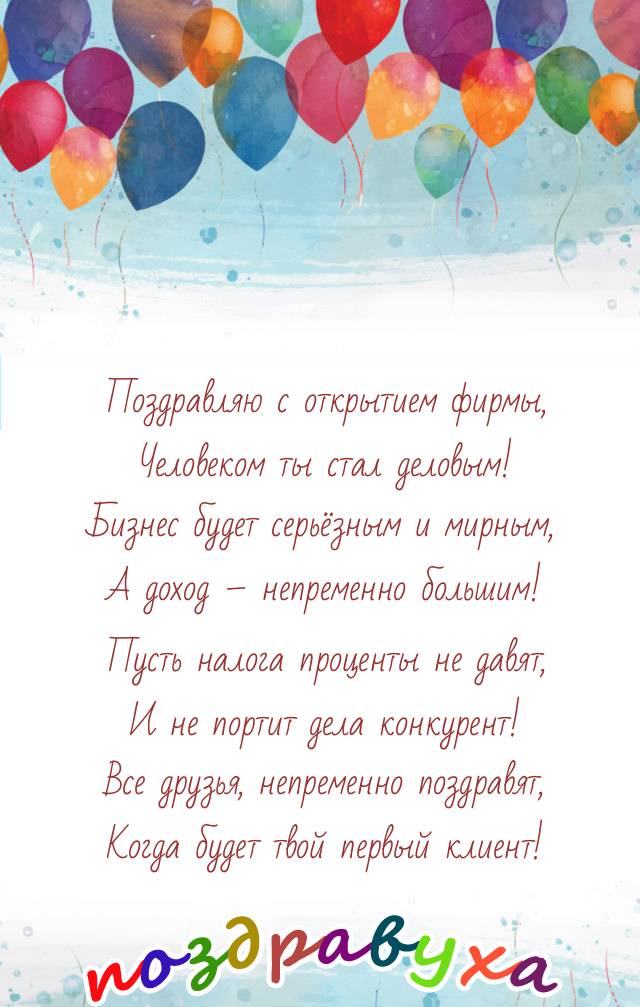 Поздравляю с открытием фирмы,
Человеком ты стал деловым!
Бизнес будет серьёзным и мирным,
А доход – непременно большим!

Пусть налога проценты не давят,
И не портит дела конкурент!
Все друзья, непременно поздравят,
Когда будет твой первый клиент!

поздравуха